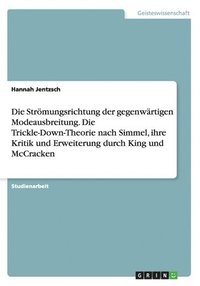 Geisteswissenschaft

Hannah Jentzsch

Die Strömungsrichtung der gegenwärtigen Modeausbreitung. Die Trickle-Down-Theorie nach Simmel, ihre Kritik und Erweiterung durch King und McCracken

Studienarbeit

GRIN